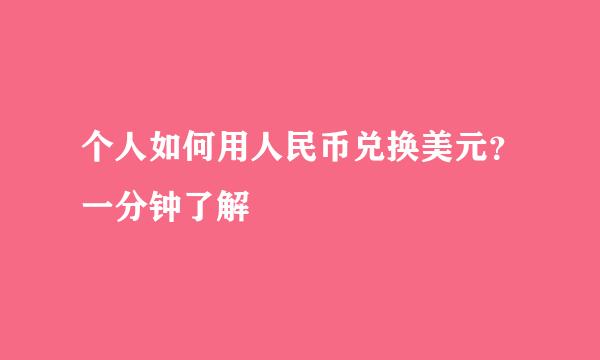 个人如何用人民币兑换美元？
一分钟了解